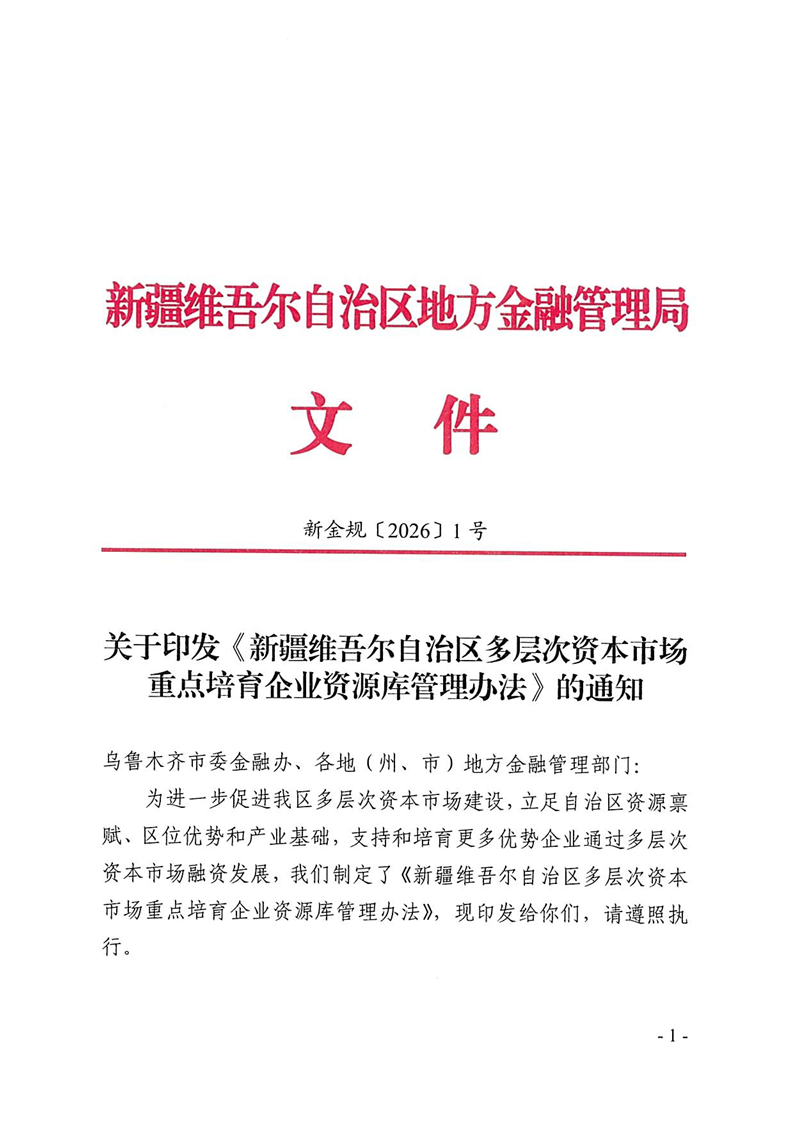 新疆维吾尔自治区地方金融管理局

文　件

新金规〔2026〕1号

关于印发《新疆维吾尔自治区多层次资本市场重点培育企业资源库管理办法》的通知

乌鲁木齐市委金融办、各地（州、市）地方金融管理部门：

为进一步促进我区多层次资本市场建设，立足自治区资源禀赋、区位优势和产业基础，支持和培育更多优势企业通过多层次资本市场融资发展，我们制定了《新疆维吾尔自治区多层次资本市场重点培育企业资源库管理办法》，现印发给你们，请遵照执行。

- 1 -